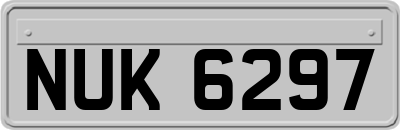 NUK 6297